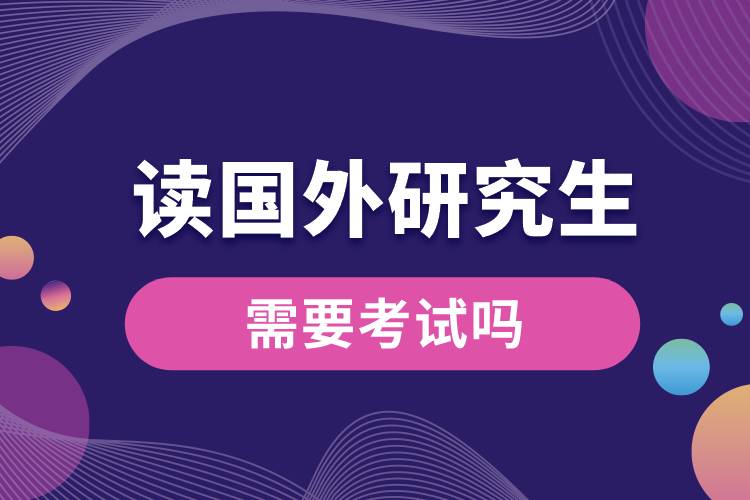 读国外研究生

需要考试吗